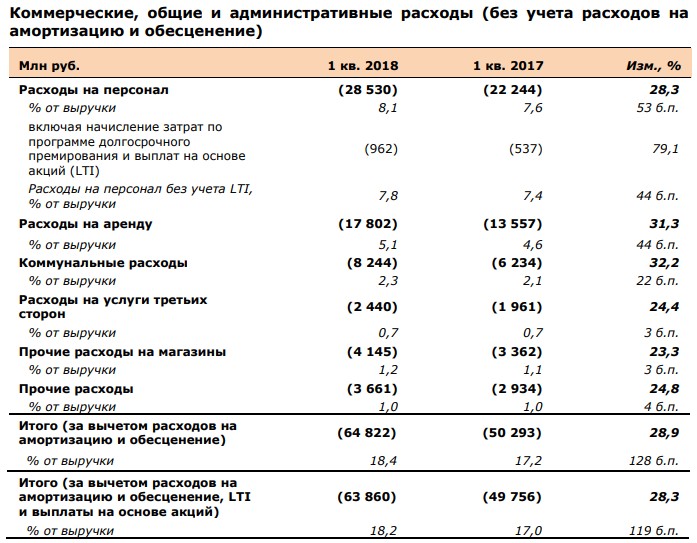 Коммерческие, общие и административные расходы (без учета расходов на амортизацию и обесценение)

| Млн руб. | 1 кв. 2018 | 1 кв. 2017 | Изм., % |
|---|---|---|---|
| Расходы на персонал | (28 530) | (22 244) | 28,3 |
| % от выручки | 8,1 | 7,6 | 53 б.п. |
| включая начисление затрат по программе долгосрочного премирования и выплат на основе акций (LTI) | (962) | (537) | 79,1 |
| Расходы на персонал без учета LTI, % от выручки | 7,8 | 7,4 | 44 б.п. |
| Расходы на аренду | (17 802) | (13 557) | 31,3 |
| % от выручки | 5,1 | 4,6 | 44 б.п. |
| Коммунальные расходы | (8 244) | (6 234) | 32,2 |
| % от выручки | 2,3 | 2,1 | 22 б.п. |
| Расходы на услуги третьих сторон | (2 440) | (1 961) | 24,4 |
| % от выручки | 0,7 | 0,7 | 3 б.п. |
| Прочие расходы на магазины | (4 145) | (3 362) | 23,3 |
| % от выручки | 1,2 | 1,1 | 3 б.п. |
| Прочие расходы | (3 661) | (2 934) | 24,8 |
| % от выручки | 1,0 | 1,0 | 4 б.п. |
| Итого (за вычетом расходов на амортизацию и обесценение) | (64 822) | (50 293) | 28,9 |
| % от выручки | 18,4 | 17,2 | 128 б.п. |
| Итого (за вычетом расходов на амортизацию и обесценение, LTI и выплаты на основе акций) | (63 860) | (49 756) | 28,3 |
| % от выручки | 18,2 | 17,0 | 119 б.п. |